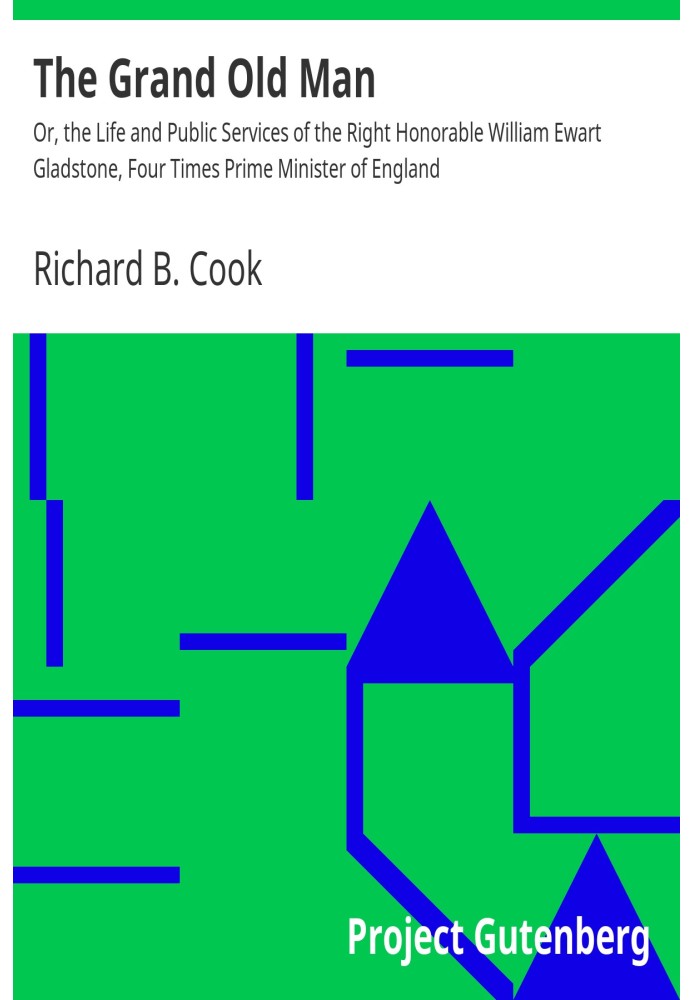 The Grand Old Man

Or, the Life and Public Services of the Right Honorable William Ewart Gladstone, Four Times Prime Minister of England

Richard B. Cook

Project Gutenberg